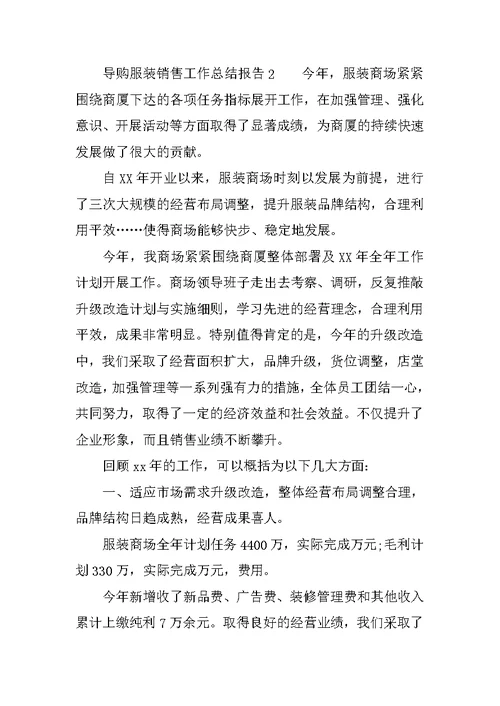 导购服装销售工作总结报告 2　　今年，服装商场紧紧围绕商厦下达的各项任务指标展开工作，在加强管理、强化意识、开展活动等方面取得了显著成绩，为商厦的持续快速发展做了很大的贡献。

自 XX 年开业以来，服装商场时刻以发展为前提，进行了三次大规模的经营布局调整，提升服装品牌结构，合理利用平效……使得商场能够快步、稳定地发展。

今年，我商场紧紧围绕商厦整体部署及 XX 年全年工作计划开展工作。商场领导班子走出去考察、调研，反复推敲升级改造计划与实施细则，学习先进的经营理念，合理利用平效，成果非常明显。特别值得肯定的是，今年的升级改造中，我们采取了经营面积扩大，品牌升级，货位调整，店堂改造，加强管理等一系列强有力的措施，全体员工团结一心，共同努力，取得了一定的经济效益和社会效益。不仅提升了企业形象，而且销售业绩不断攀升。

回顾 xx 年的工作，可以概括为以下几大方面：

一、适应市场需求升级改造，整体经营布局调整合理，品牌结构日趋成熟，经营成果喜人。

服装商场全年计划任务 4400 万，实际完成万元;毛利计划 330 万，实际完成万元，费用。

今年新增收了新品费、广告费、装修管理费和其他收入累计上缴纯利 7 万余元。取得良好的经营业绩，我们采取了